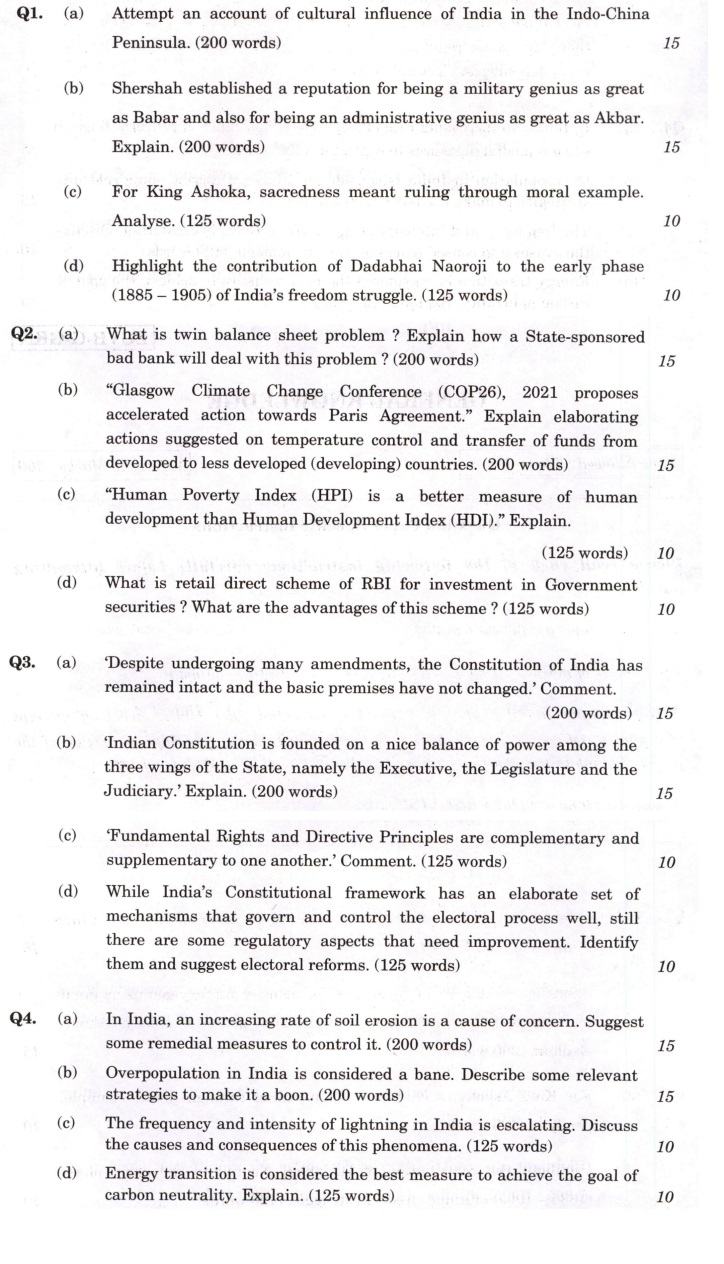 Q1. (a) Attempt an account of cultural influence of India in the Indo-China Peninsula. (200 words) 15

(b) Shershah established a reputation for being a military genius as great as Babar and also for being an administrative genius as great as Akbar. Explain. (200 words) 15

(c) For King Ashoka, sacredness meant ruling through moral example. Analyse. (125 words) 10

(d) Highlight the contribution of Dadabhai Naoroji to the early phase (1885 – 1905) of India's freedom struggle. (125 words) 10

Q2. (a) What is twin balance sheet problem ? Explain how a State-sponsored bad bank will deal with this problem ? (200 words) 15

(b) "Glasgow Climate Change Conference (COP26), 2021 proposes accelerated action towards Paris Agreement." Explain elaborating actions suggested on temperature control and transfer of funds from developed to less developed (developing) countries. (200 words) 15

(c) "Human Poverty Index (HPI) is a better measure of human development than Human Development Index (HDI)." Explain. (125 words) 10

(d) What is retail direct scheme of RBI for investment in Government securities ? What are the advantages of this scheme ? (125 words) 10

Q3. (a) 'Despite undergoing many amendments, the Constitution of India has remained intact and the basic premises have not changed.' Comment. (200 words) 15

(b) 'Indian Constitution is founded on a nice balance of power among the three wings of the State, namely the Executive, the Legislature and the Judiciary.' Explain. (200 words) 15

(c) 'Fundamental Rights and Directive Principles are complementary and supplementary to one another.' Comment. (125 words) 10

(d) While India's Constitutional framework has an elaborate set of mechanisms that govern and control the electoral process well, still there are some regulatory aspects that need improvement. Identify them and suggest electoral reforms. (125 words) 10

Q4. (a) In India, an increasing rate of soil erosion is a cause of concern. Suggest some remedial measures to control it. (200 words) 15

(b) Overpopulation in India is considered a bane. Describe some relevant strategies to make it a boon. (200 words) 15

(c) The frequency and intensity of lightning in India is escalating. Discuss the causes and consequences of this phenomena. (125 words) 10

(d) Energy transition is considered the best measure to achieve the goal of carbon neutrality. Explain. (125 words) 10